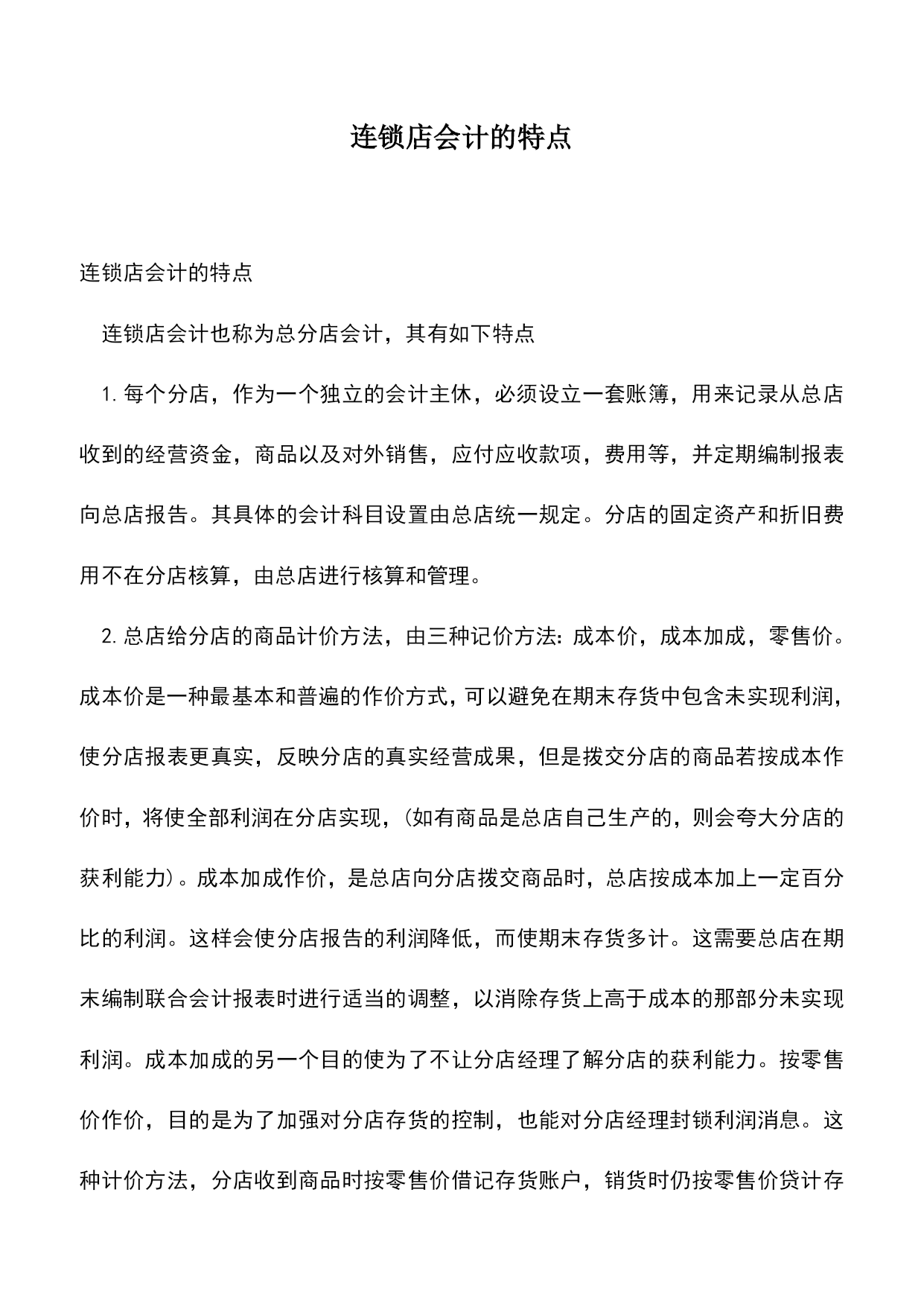 连锁店会计的特点

连锁店会计的特点

连锁店会计也称为总分店会计，其有如下特点

1.每个分店，作为一个独立的会计主休，必须设立一套账簿，用来记录从总店收到的经营资金，商品以及对外销售，应付应收款项，费用等，并定期编制报表向总店报告。其具体的会计科目设置由总店统一规定。分店的固定资产和折旧费用不在分店核算，由总店进行核算和管理。

2.总店给分店的商品计价方法，由三种记价方法：成本价，成本加成，零售价。成本价是一种最基本和普遍的作价方式，可以避免在期末存货中包含未实现利润，使分店报表更真实，反映分店的真实经营成果，但是拨交分店的商品若按成本作价时，将使全部利润在分店实现，（如有商品是总店自己生产的，则会夸大分店的获利能力）。成本加成作价，是总店向分店拨交商品时，总店按成本加上一定百分比的利润。这样会使分店报告的利润降低，而使期末存货多计。这需要总店在期末编制联合会计报表时进行适当的调整，以消除存货上高于成本的那部分未实现利润。成本加成的另一个目的使为了不让分店经理了解分店的获利能力。按零售价作价，目的是为了加强对分店存货的控制，也能对分店经理封锁利润消息。这种计价方法，分店收到商品时按零售价借记存货账户，销货时仍按零售价贷计存